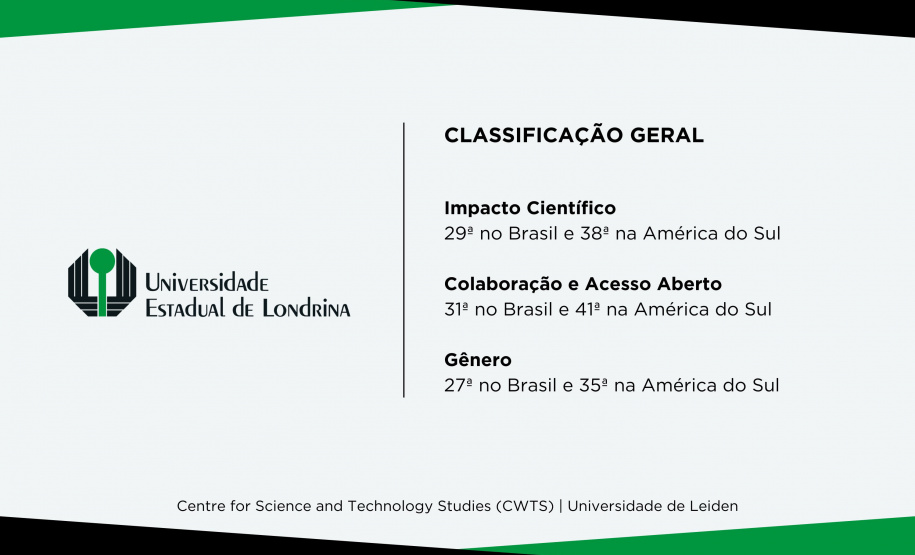 Universidade Estadual de Londrina

CLASSIFICAÇÃO GERAL

Impacto Científico
29ª no Brasil e 38ª na América do Sul

Colaboração e Acesso Aberto
31ª no Brasil e 41ª na América do Sul

Gênero
27ª no Brasil e 35ª na América do Sul

Centre for Science and Technology Studies (CWTS) | Universidade de Leiden